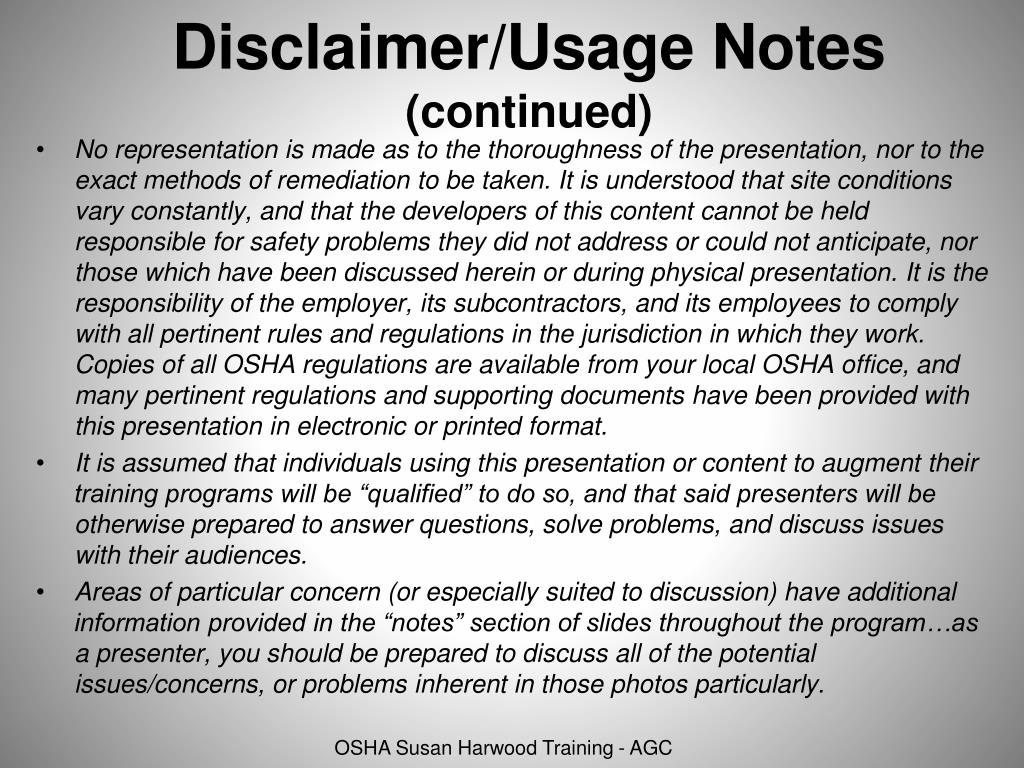 Disclaimer/Usage Notes
(continued)

• No representation is made as to the thoroughness of the presentation, nor to the exact methods of remediation to be taken. It is understood that site conditions vary constantly, and that the developers of this content cannot be held responsible for safety problems they did not address or could not anticipate, nor those which have been discussed herein or during physical presentation. It is the responsibility of the employer, its subcontractors, and its employees to comply with all pertinent rules and regulations in the jurisdiction in which they work. Copies of all OSHA regulations are available from your local OSHA office, and many pertinent regulations and supporting documents have been provided with this presentation in electronic or printed format.

• It is assumed that individuals using this presentation or content to augment their training programs will be “qualified” to do so, and that said presenters will be otherwise prepared to answer questions, solve problems, and discuss issues with their audiences.

• Areas of particular concern (or especially suited to discussion) have additional information provided in the “notes” section of slides throughout the program…as a presenter, you should be prepared to discuss all of the potential issues/concerns, or problems inherent in those photos particularly.

OSHA Susan Harwood Training - AGC